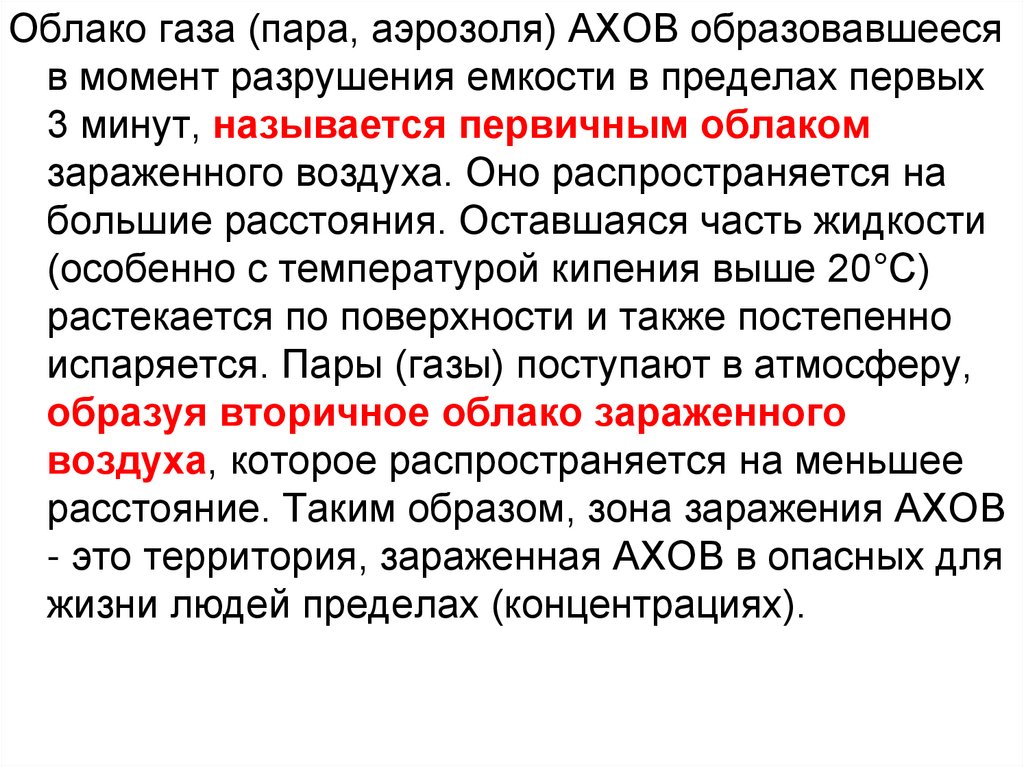 Облако газа (пара, аэрозоля) АХОВ образовавшееся в момент разрушения емкости в пределах первых 3 минут, называется первичным облаком зараженного воздуха. Оно распространяется на большие расстояния. Оставшаяся часть жидкости (особенно с температурой кипения выше 20°С) растекается по поверхности и также постепенно испаряется. Пары (газы) поступают в атмосферу, образуя вторичное облако зараженного воздуха, которое распространяется на меньшее расстояние. Таким образом, зона заражения АХОВ - это территория, зараженная АХОВ в опасных для жизни людей пределах (концентрациях).